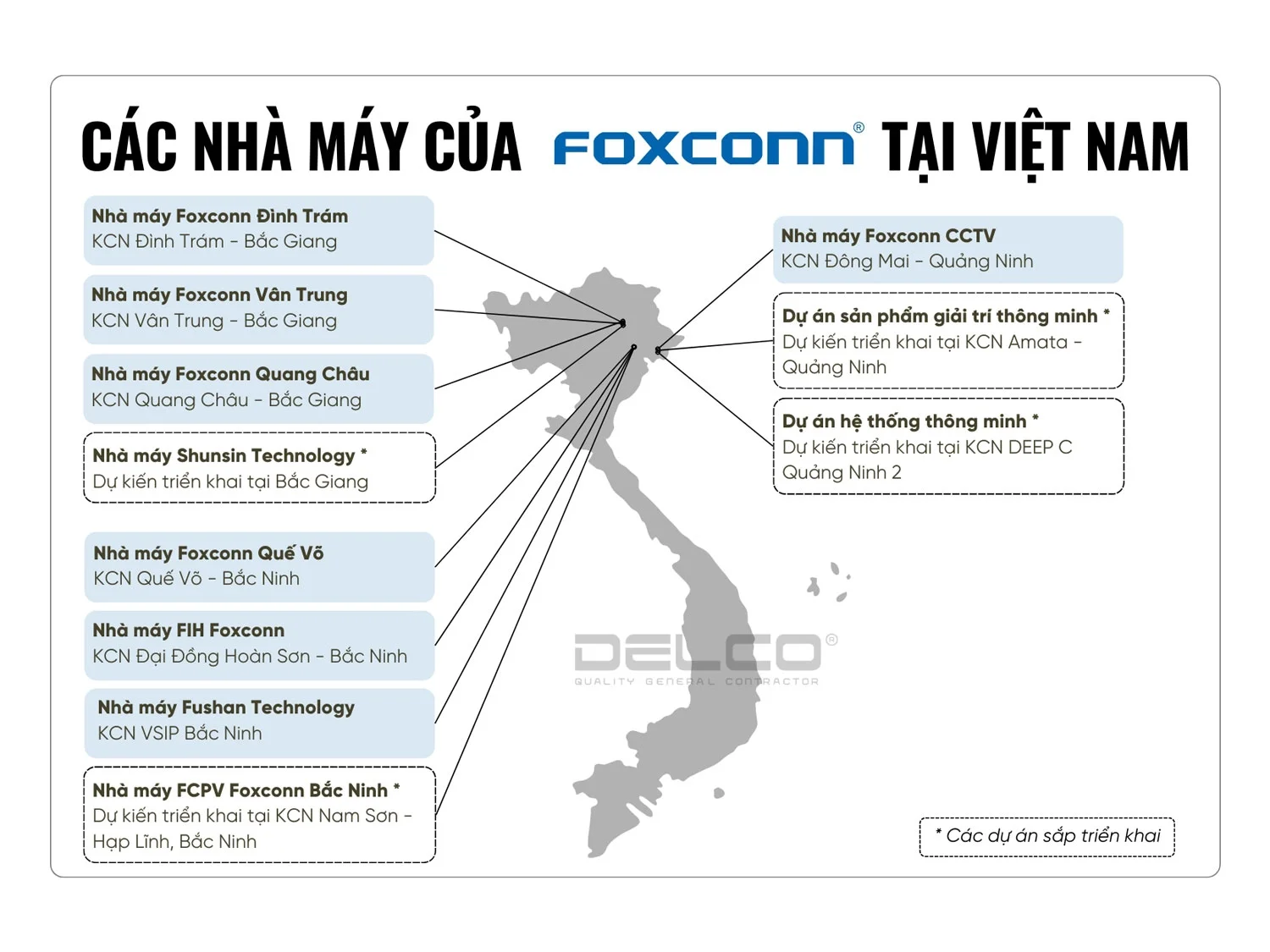 CÁC NHÀ MÁY CỦA FOXCONN® TẠI VIỆT NAM

Nhà máy Foxconn Đình Trám
KCN Đình Trám - Bắc Giang

Nhà máy Foxconn Vân Trung
KCN Vân Trung - Bắc Giang

Nhà máy Foxconn Quang Châu
KCN Quang Châu - Bắc Giang

Nhà máy Shunsin Technology *
Dự kiến triển khai tại Bắc Giang

Nhà máy Foxconn Quế Võ
KCN Quế Võ - Bắc Ninh

Nhà máy FIH Foxconn
KCN Đại Đồng Hoàn Sơn - Bắc Ninh

Nhà máy Fushan Technology
KCN VSIP Bắc Ninh

Nhà máy FCPV Foxconn Bắc Ninh *
Dự kiến triển khai tại KCN Nam Sơn - Hạp Lĩnh, Bắc Ninh

Nhà máy Foxconn CCTV
KCN Đông Mai - Quảng Ninh

Dự án sản phẩm giải trí thông minh *
Dự kiến triển khai tại KCN Amata - Quảng Ninh

Dự án hệ thống thông minh *
Dự kiến triển khai tại KCN DEEP C Quảng Ninh 2

DELCO®
QUALITY GENERAL CONTRACTOR

* Các dự án sắp triển khai